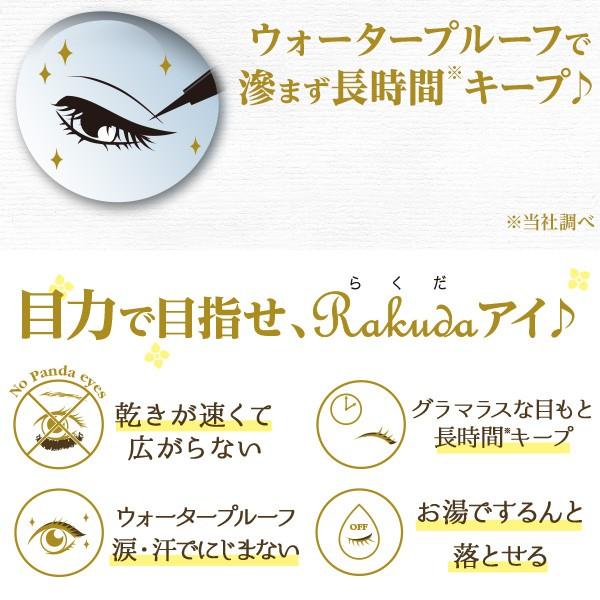 ウォータープルーフで
滲まず長時間※キープ♪

※当社調べ

らくだ
目力で目指せ、Rakudaアイ♪

No Panda eyes

乾きが速くて
広がらない

グラマラスな目もと
長時間※キープ

ウォータープルーフ
涙・汗でにじまない

OFF

お湯でするんと
落とせる